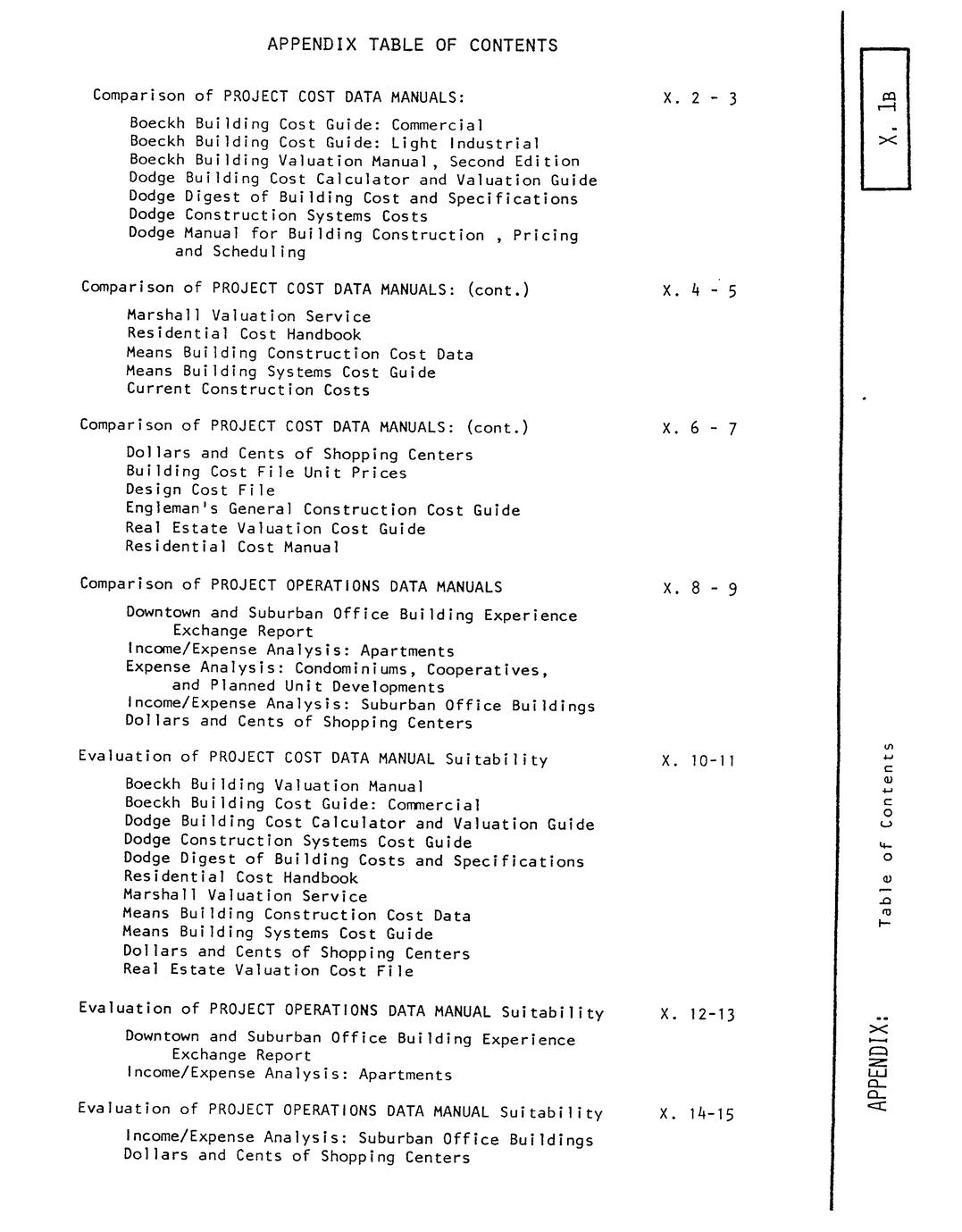 APPENDIX TABLE OF CONTENTS

Comparison of PROJECT COST DATA MANUALS: X. 2 - 3

Boeckh Building Cost Guide: Commercial
Boeckh Building Cost Guide: Light Industrial
Boeckh Building Valuation Manual, Second Edition
Dodge Building Cost Calculator and Valuation Guide
Dodge Digest of Building Cost and Specifications
Dodge Construction Systems Costs
Dodge Manual for Building Construction , Pricing and Scheduling

Comparison of PROJECT COST DATA MANUALS: (cont.) X. 4 - 5

Marshall Valuation Service
Residential Cost Handbook
Means Building Construction Cost Data
Means Building Systems Cost Guide
Current Construction Costs

Comparison of PROJECT COST DATA MANUALS: (cont.) X. 6 - 7

Dollars and Cents of Shopping Centers
Building Cost File Unit Prices
Design Cost File
Engleman's General Construction Cost Guide
Real Estate Valuation Cost Guide
Residential Cost Manual

Comparison of PROJECT OPERATIONS DATA MANUALS X. 8 - 9

Downtown and Suburban Office Building Experience Exchange Report
Income/Expense Analysis: Apartments
Expense Analysis: Condominiums, Cooperatives, and Planned Unit Developments
Income/Expense Analysis: Suburban Office Buildings
Dollars and Cents of Shopping Centers

Evaluation of PROJECT COST DATA MANUAL Suitability X. 10-11

Boeckh Building Valuation Manual
Boeckh Building Cost Guide: Commercial
Dodge Building Cost Calculator and Valuation Guide
Dodge Construction Systems Cost Guide
Dodge Digest of Building Costs and Specifications
Residential Cost Handbook
Marshall Valuation Service
Means Building Construction Cost Data
Means Building Systems Cost Guide
Dollars and Cents of Shopping Centers
Real Estate Valuation Cost File

Evaluation of PROJECT OPERATIONS DATA MANUAL Suitability X. 12-13

Downtown and Suburban Office Building Experience Exchange Report
Income/Expense Analysis: Apartments

Evaluation of PROJECT OPERATIONS DATA MANUAL Suitability X. 14-15

Income/Expense Analysis: Suburban Office Buildings
Dollars and Cents of Shopping Centers

X. 1B

APPENDIX: Table of Contents